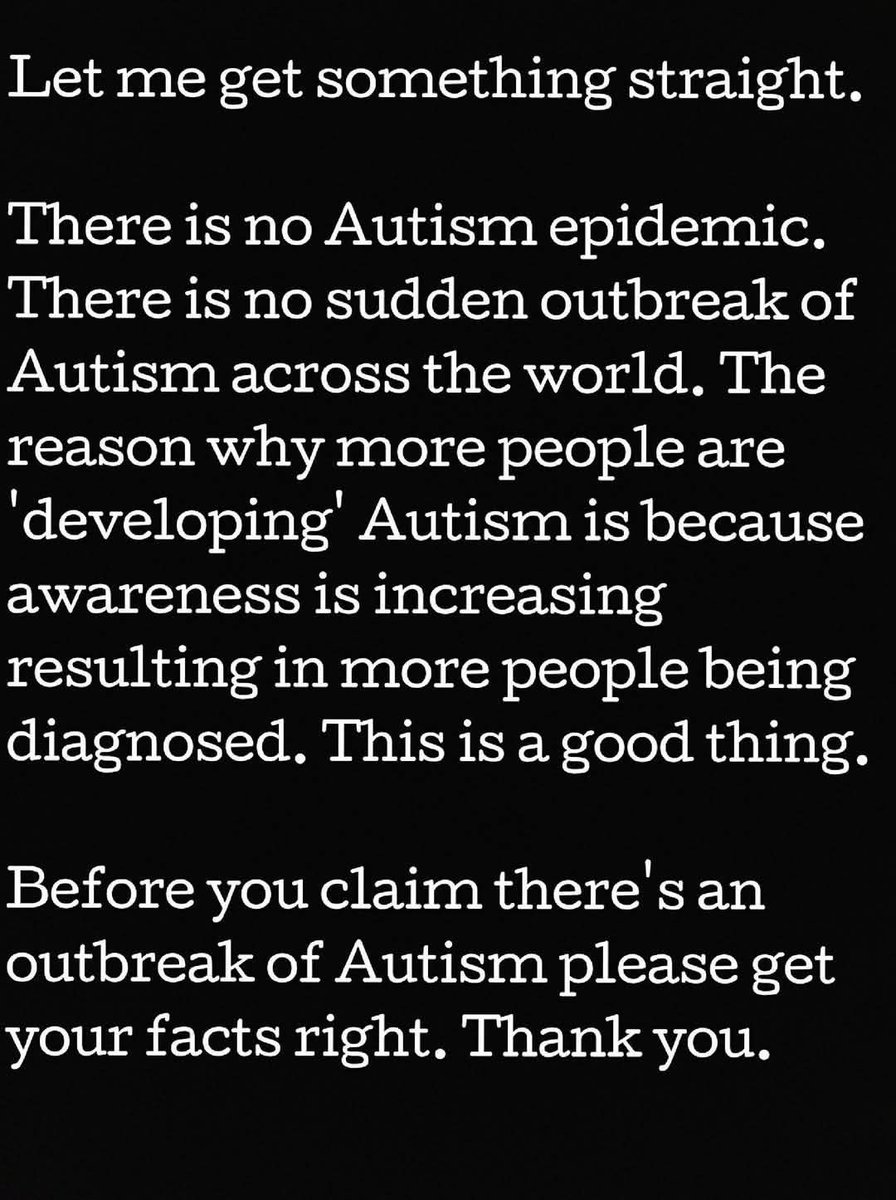 Let me get something straight.

There is no Autism epidemic. There is no sudden outbreak of Autism across the world. The reason why more people are 'developing' Autism is because awareness is increasing resulting in more people being diagnosed. This is a good thing.

Before you claim there's an outbreak of Autism please get your facts right. Thank you.